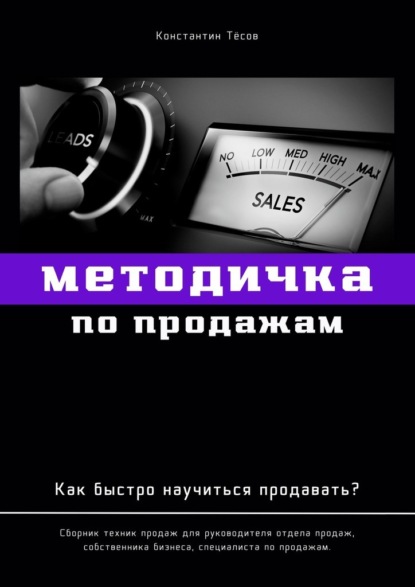 Константин Тёсов

LEADS

MAX

NO LOW MED HIGH MAX

SALES

методичка

по продажам

Как быстро научиться продавать?

Сборник техник продаж для руководителя отдела продаж, собственника бизнеса, специалиста по продажам.